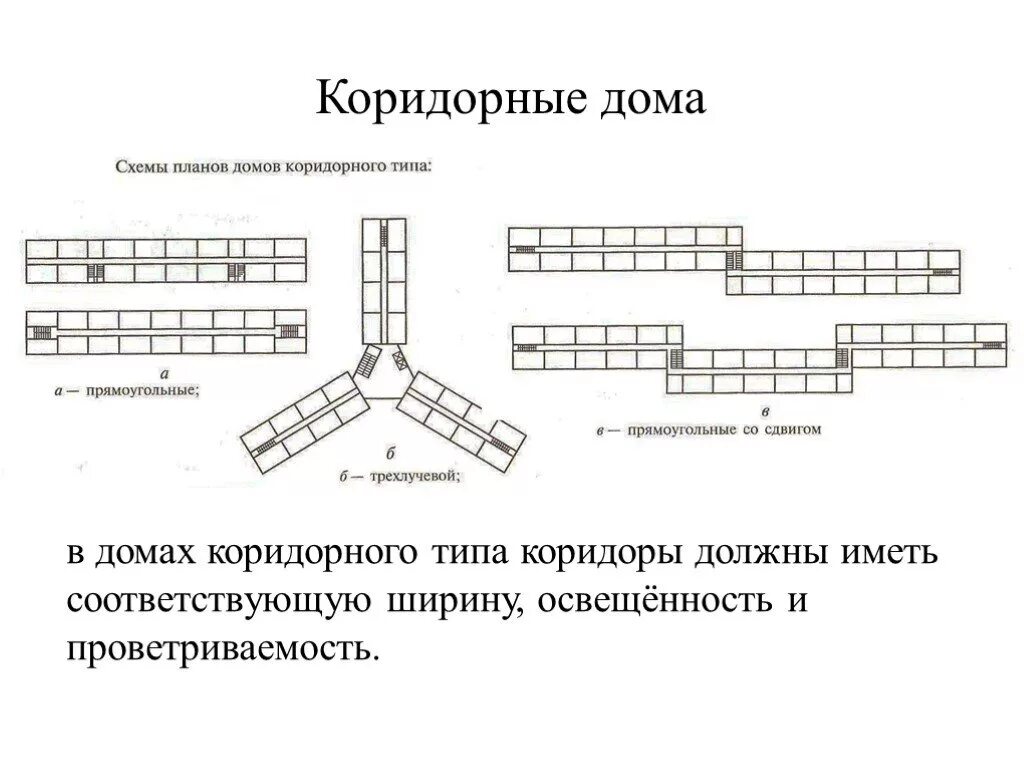 Коридорные дома

Схемы планов домов коридорного типа:

а

а — прямоугольные;

б

б — трехлучевой;

в

в — прямоугольные со сдвигом

в домах коридорного типа коридоры должны иметь соответствующую ширину, освещённость и проветриваемость.